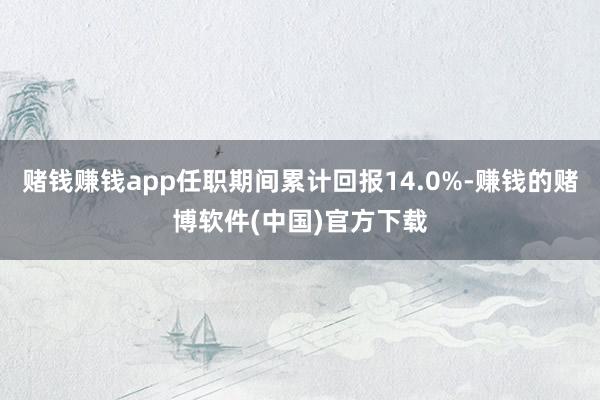 赌钱赚钱app任职期间累计回报14.0%-赚钱的赌博软件(中国)官方下载